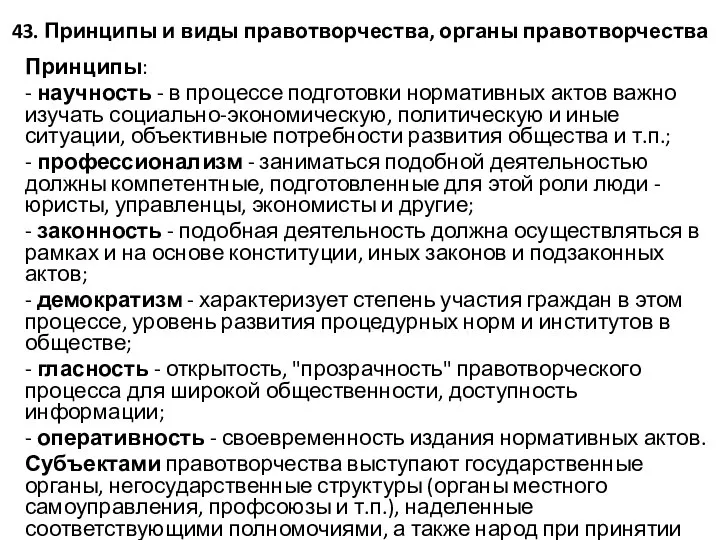 43. Принципы и виды правотворчества, органы правотворчества

Принципы:

- научность - в процессе подготовки нормативных актов важно изучать социально-экономическую, политическую и иные ситуации, объективные потребности развития общества и т.п.;

- профессионализм - заниматься подобной деятельностью должны компетентные, подготовленные для этой роли люди - юристы, управленцы, экономисты и другие;

- законность - подобная деятельность должна осуществляться в рамках и на основе конституции, иных законов и подзаконных актов;

- демократизм - характеризует степень участия граждан в этом процессе, уровень развития процедурных норм и институтов в обществе;

- гласность - открытость, "прозрачность" правотворческого процесса для широкой общественности, доступность информации;

- оперативность - своевременность издания нормативных актов.

Субъектами правотворчества выступают государственные органы, негосударственные структуры (органы местного самоуправления, профсоюзы и т.п.), наделенные соответствующими полномочиями, а также народ при принятии